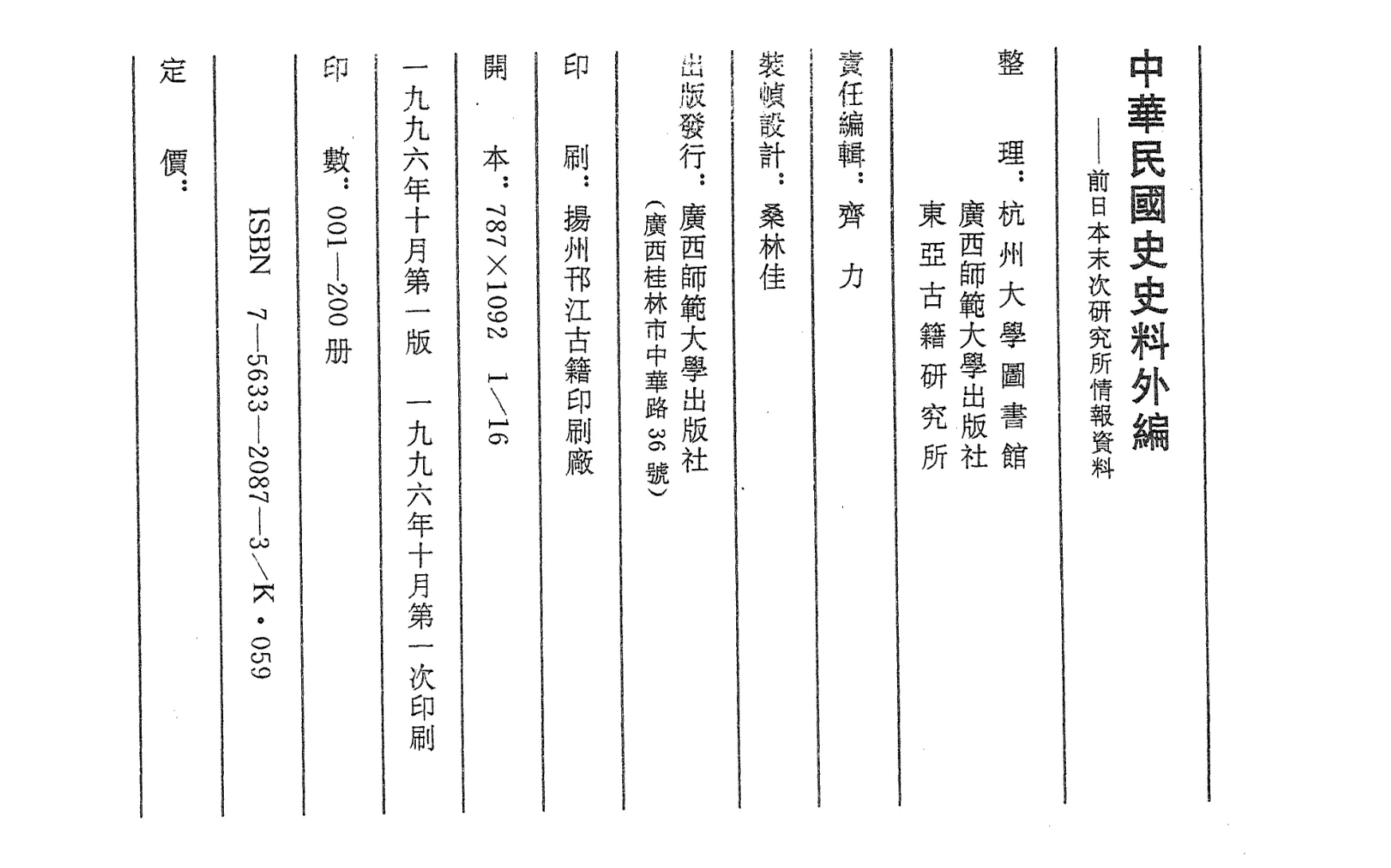 中華民國史史料外編

——前日本末次研究所情報資料

整　理：杭州大學圖書館
廣西師範大學出版社
東亞古籍研究所

責任編輯：齊　力

裝幀設計：桑林佳

出版發行：廣西師範大學出版社
(廣西桂林市中華路36號)

印　刷：揚州邗江古籍印刷廠

開　本：787×1092　1/16

一九九六年十月第一版　一九九六年十月第一次印刷

印　數：001—200册

ISBN　7—5633—2087—3/K·059

定　價：